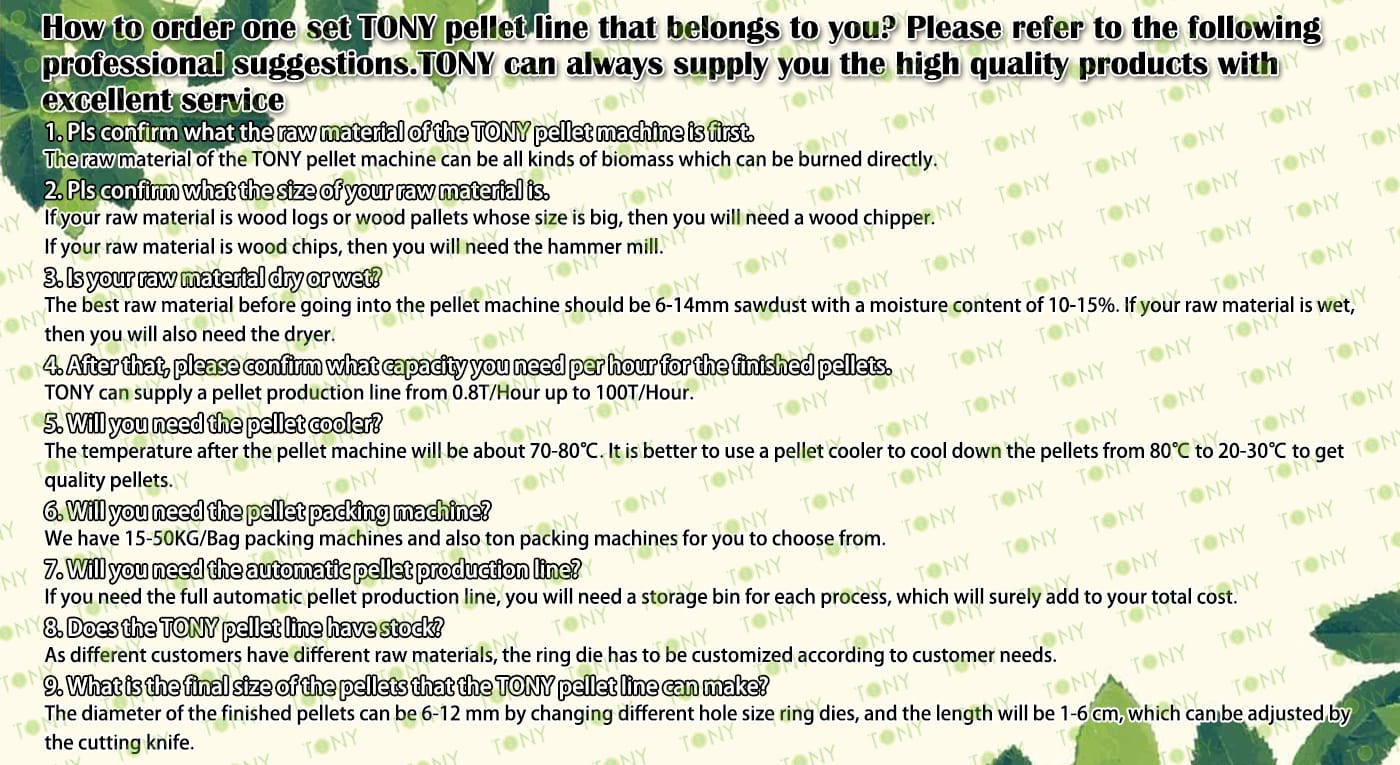 How to order one set TONY pellet line that belongs to you? Please refer to the following professional suggestions.TONY can always supply you the high quality products with excellent service

1. Pls confirm what the raw material of the TONY pellet machine is first.

The raw material of the TONY pellet machine can be all kinds of biomass which can be burned directly.

2. Pls confirm what the size of your raw material is.

If your raw material is wood logs or wood pallets whose size is big, then you will need a wood chipper.
If your raw material is wood chips, then you will need the hammer mill.

3. Is your raw material dry or wet?

The best raw material before going into the pellet machine should be 6-14mm sawdust with a moisture content of 10-15%. If your raw material is wet, then you will also need the dryer.

4. After that, please confirm what capacity you need per hour for the finished pellets.

TONY can supply a pellet production line from 0.8T/Hour up to 100T/Hour.

5. Will you need the pellet cooler?

The temperature after the pellet machine will be about 70-80℃. It is better to use a pellet cooler to cool down the pellets from 80℃ to 20-30℃ to get quality pellets.

6. Will you need the pellet packing machine?

We have 15-50KG/Bag packing machines and also ton packing machines for you to choose from.

7. Will you need the automatic pellet production line?

If you need the full automatic pellet production line, you will need a storage bin for each process, which will surely add to your total cost.

8. Does the TONY pellet line have stock?

As different customers have different raw materials, the ring die has to be customized according to customer needs.

9. What is the final size of the pellets that the TONY pellet line can make?

The diameter of the finished pellets can be 6-12 mm by changing different hole size ring dies, and the length will be 1-6 cm, which can be adjusted by the cutting knife.

TONY